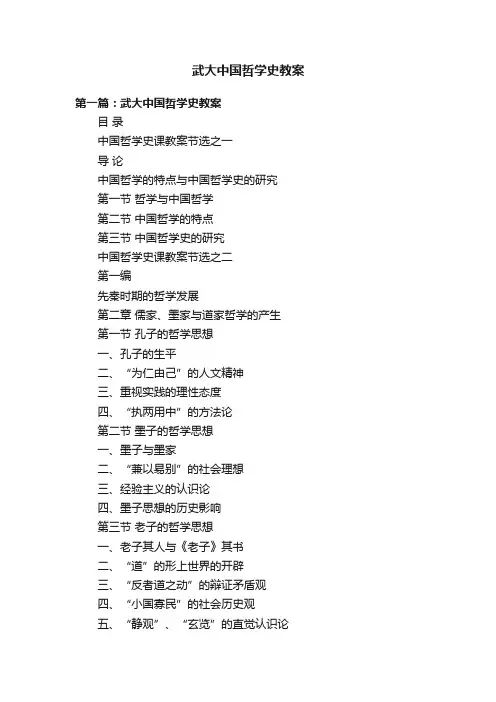 武大中国哲学史教案

第一篇：武大中国哲学史教案

目 录

中国哲学史课教案节选之一

导 论

中国哲学的特点与中国哲学史的研究

第一节 哲学与中国哲学

第二节 中国哲学的特点

第三节 中国哲学史的研究

中国哲学史课教案节选之二

第一编

先秦时期的哲学发展

第二章 儒家、墨家与道家哲学的产生

第一节 孔子的哲学思想

一、孔子的生平

二、“为仁由己”的人文精神

三、重视实践的理性态度

四、“执两用中”的方法论

第二节 墨子的哲学思想

一、墨子与墨家

二、“兼以易别”的社会理想

三、经验主义的认识论

四、墨子思想的历史影响

第三节 老子的哲学思想

一、老子其人与《老子》其书

二、“道”的形上世界的开辟

三、“反者道之动”的辩证矛盾观

四、“小国寡民”的社会历史观

五、“静观”、“玄览”的直觉认识论